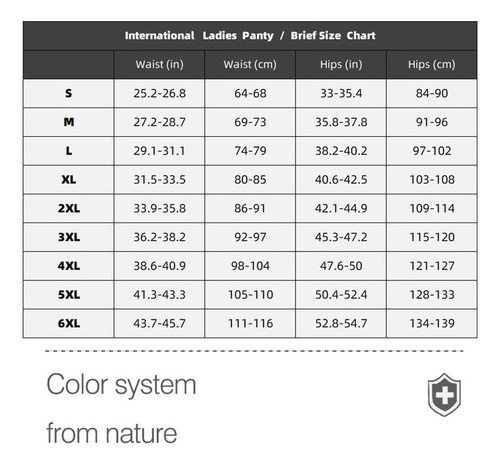 International Ladies Panty / Brief Size Chart

| | Waist (in) | Waist (cm) | Hips (in) | Hips (cm) |
|---|---|---|---|---|
| S | 25.2-26.8 | 64-68 | 33-35.4 | 84-90 |
| M | 27.2-28.7 | 69-73 | 35.8-37.8 | 91-96 |
| L | 29.1-31.1 | 74-79 | 38.2-40.2 | 97-102 |
| XL | 31.5-33.5 | 80-85 | 40.6-42.5 | 103-108 |
| 2XL | 33.9-35.8 | 86-91 | 42.1-44.9 | 109-114 |
| 3XL | 36.2-38.2 | 92-97 | 45.3-47.2 | 115-120 |
| 4XL | 38.6-40.9 | 98-104 | 47.6-50 | 121-127 |
| 5XL | 41.3-43.3 | 105-110 | 50.4-52.4 | 128-133 |
| 6XL | 43.7-45.7 | 111-116 | 52.8-54.7 | 134-139 |

Color system

from nature